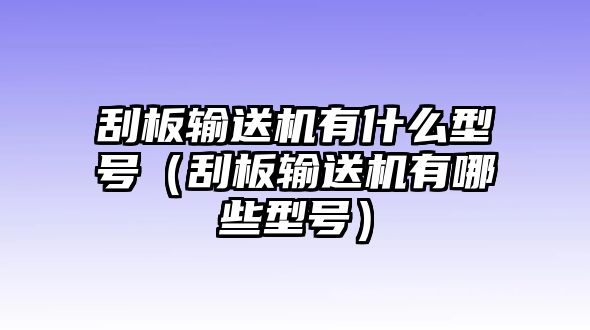 刮板输送机有什么型号（刮板输送机有哪些型号）